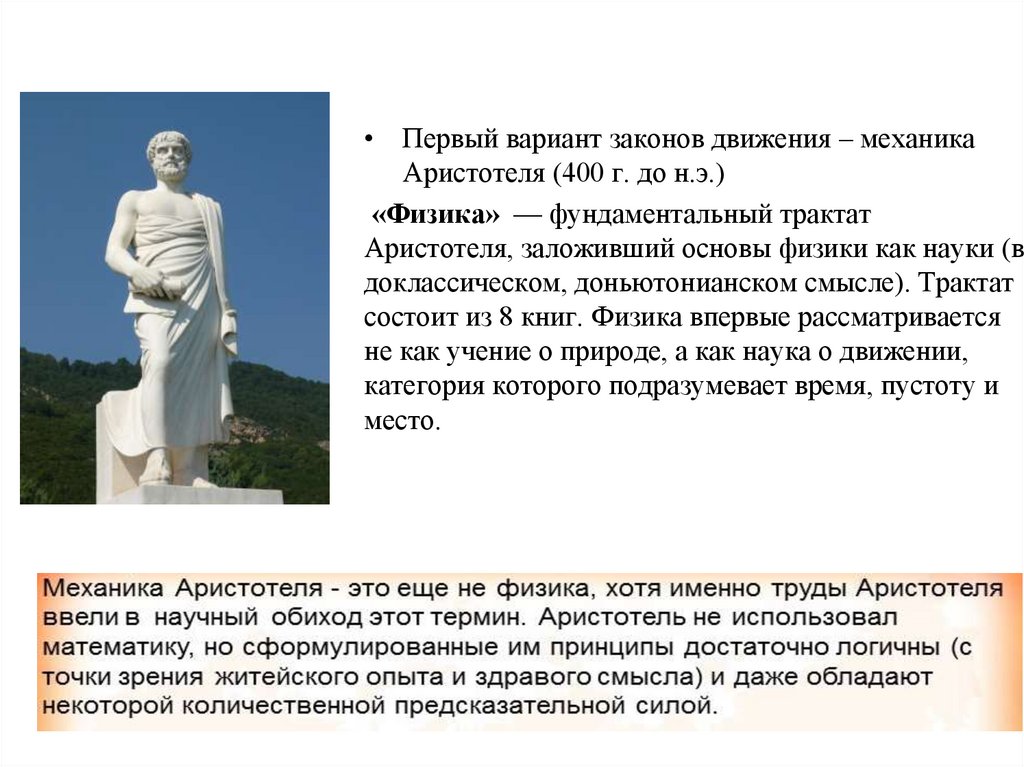 • Первый вариант законов движения – механика Аристотеля (400 г. до н.э.)

«Физика» — фундаментальный трактат Аристотеля, заложивший основы физики как науки (в доклассическом, доньютонианском смысле). Трактат состоит из 8 книг. Физика впервые рассматривается не как учение о природе, а как наука о движении, категория которого подразумевает время, пустоту и место.

Механика Аристотеля - это еще не физика, хотя именно труды Аристотеля ввели в научный обиход этот термин. Аристотель не использовал математику, но сформулированные им принципы достаточно логичны (с точки зрения житейского опыта и здравого смысла) и даже обладают некоторой количественной предсказательной силой.